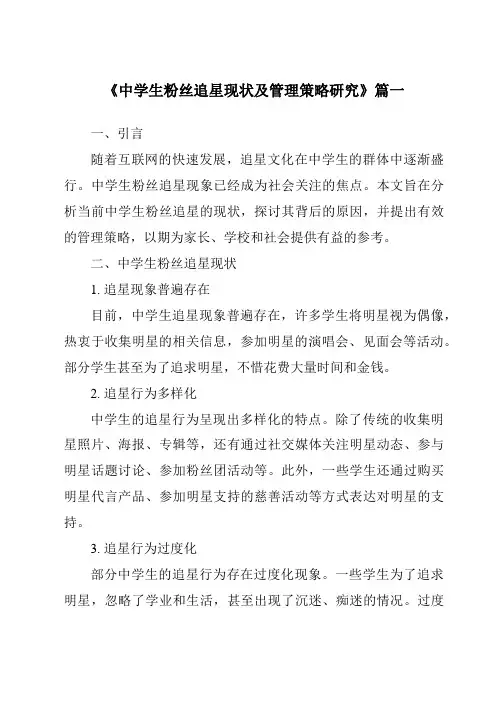 《中学生粉丝追星现状及管理策略研究》篇一

一、引言

随着互联网的快速发展，追星文化在中学生的群体中逐渐盛行。中学生粉丝追星现象已经成为社会关注的焦点。本文旨在分析当前中学生粉丝追星的现状，探讨其背后的原因，并提出有效的管理策略，以期为家长、学校和社会提供有益的参考。

二、中学生粉丝追星现状

1. 追星现象普遍存在

目前，中学生追星现象普遍存在，许多学生将明星视为偶像，热衷于收集明星的相关信息，参加明星的演唱会、见面会等活动。部分学生甚至为了追求明星，不惜花费大量时间和金钱。

2. 追星行为多样化

中学生的追星行为呈现出多样化的特点。除了传统的收集明星照片、海报、专辑等，还有通过社交媒体关注明星动态、参与明星话题讨论、参加粉丝团活动等。此外，一些学生还通过购买明星代言产品、参加明星支持的慈善活动等方式表达对明星的支持。

3. 追星行为过度化

部分中学生的追星行为存在过度化现象。一些学生为了追求明星，忽略了学业和生活，甚至出现了沉迷、痴迷的情况。过度